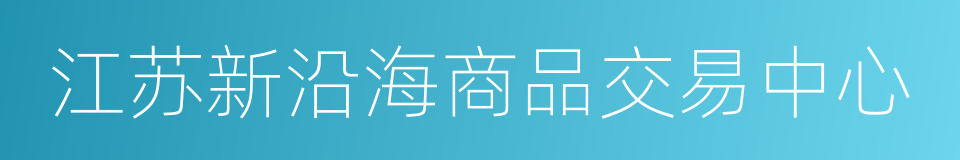 江苏新沿海商品交易中心